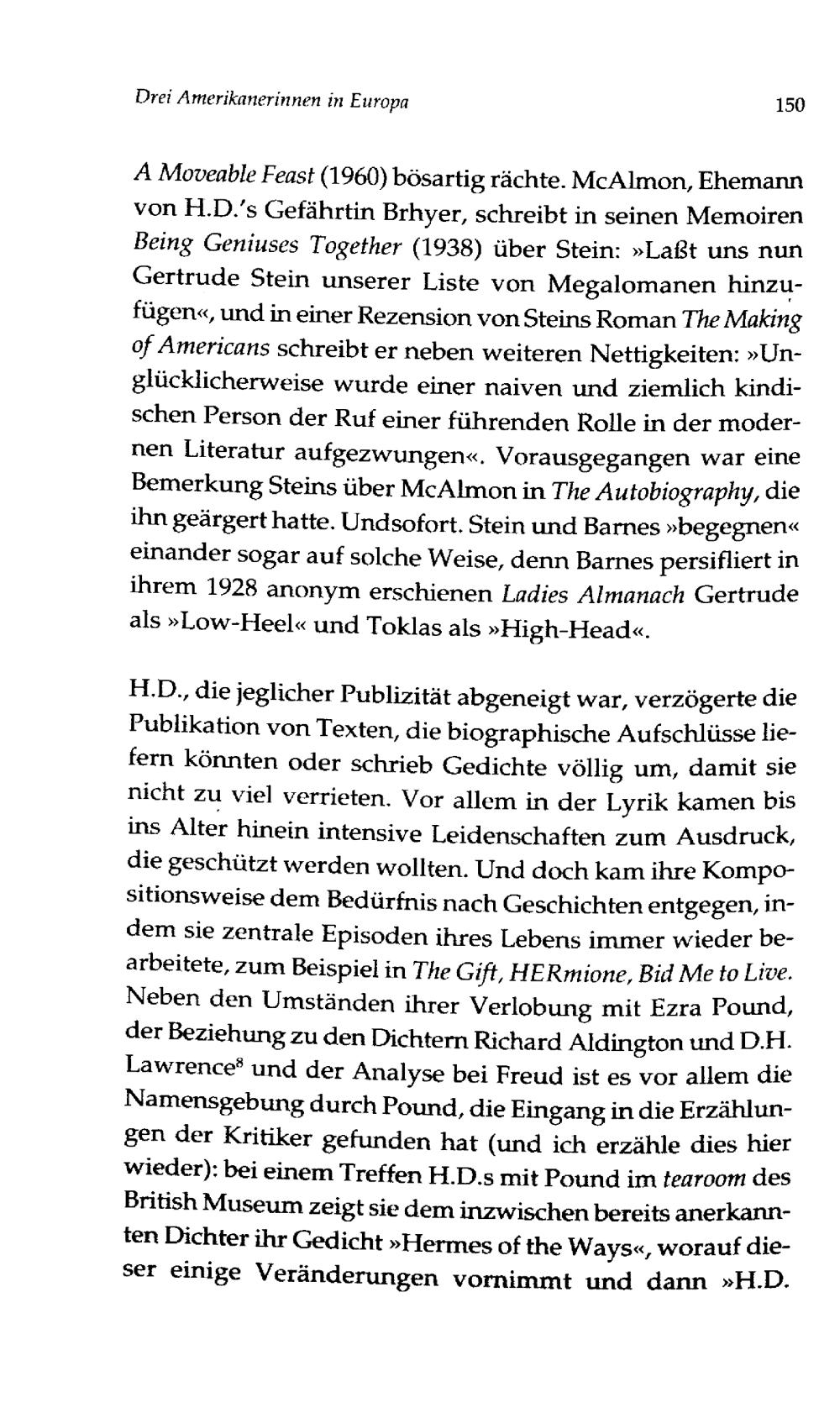 Drei Amerikanerinnen in Europa 150

A Moveable Feast (1960) bösartig rächte. McAlmon, Ehemann von H.D.'s Gefährtin Brhyer, schreibt in seinen Memoiren Being Geniuses Together (1938) über Stein: »Laßt uns nun Gertrude Stein unserer Liste von Megalomanen hinzufügen«, und in einer Rezension von Steins Roman The Making of Americans schreibt er neben weiteren Nettigkeiten: »Unglücklicherweise wurde einer naiven und ziemlich kindischen Person der Ruf einer führenden Rolle in der modernen Literatur aufgezwungen«. Vorausgegangen war eine Bemerkung Steins über McAlmon in The Autobiography, die ihn geärgert hatte. Undsofort. Stein und Barnes »begegnen« einander sogar auf solche Weise, denn Barnes persifliert in ihrem 1928 anonym erschienen Ladies Almanach Gertrude als »Low-Heel« und Toklas als »High-Head«.

H.D., die jeglicher Publizität abgeneigt war, verzögerte die Publikation von Texten, die biographische Aufschlüsse liefern könnten oder schrieb Gedichte völlig um, damit sie nicht zu viel verrieten. Vor allem in der Lyrik kamen bis ins Alter hinein intensive Leidenschaften zum Ausdruck, die geschützt werden wollten. Und doch kam ihre Kompositionsweise dem Bedürfnis nach Geschichten entgegen, indem sie zentrale Episoden ihres Lebens immer wieder bearbeitete, zum Beispiel in The Gift, HERmione, Bid Me to Live. Neben den Umständen ihrer Verlobung mit Ezra Pound, der Beziehung zu den Dichtern Richard Aldington und D.H. Lawrence$^8$ und der Analyse bei Freud ist es vor allem die Namensgebung durch Pound, die Eingang in die Erzählungen der Kritiker gefunden hat (und ich erzähle dies hier wieder): bei einem Treffen H.D.s mit Pound im tearoom des British Museum zeigt sie dem inzwischen bereits anerkannten Dichter ihr Gedicht »Hermes of the Ways«, worauf dieser einige Veränderungen vornimmt und dann »H.D.